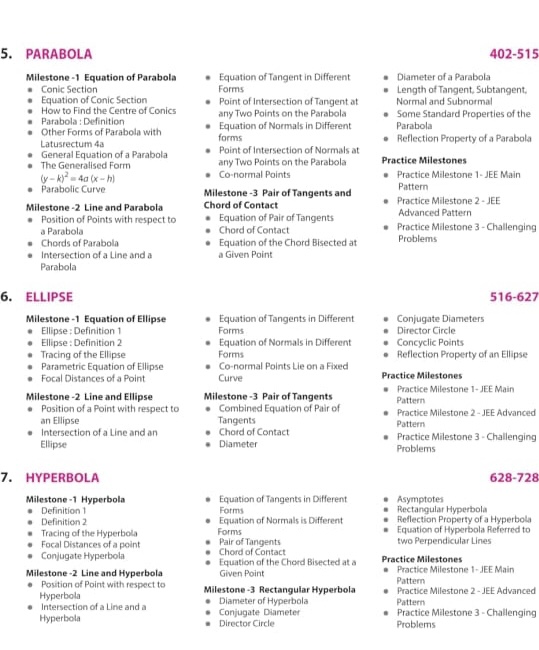 5. PARABOLA 402-515

Milestone -1 Equation of Parabola
- Conic Section
- Equation of Conic Section
- How to Find the Centre of Conics
- Parabola : Definition
- Other Forms of Parabola with Latusrectum 4a
- General Equation of a Parabola
- The Generalised Form $(y-k)^2 = 4a(x-h)$
- Parabolic Curve

Milestone -2 Line and Parabola
- Position of Points with respect to a Parabola
- Chords of Parabola
- Intersection of a Line and a Parabola

- Equation of Tangent in Different Forms
- Point of Intersection of Tangent at any Two Points on the Parabola
- Equation of Normals in Different forms
- Point of Intersection of Normals at any Two Points on the Parabola
- Co-normal Points

Milestone -3 Pair of Tangents and Chord of Contact
- Equation of Pair of Tangents
- Chord of Contact
- Equation of the Chord Bisected at a Given Point

- Diameter of a Parabola
- Length of Tangent, Subtangent, Normal and Subnormal
- Some Standard Properties of the Parabola
- Reflection Property of a Parabola

Practice Milestones
- Practice Milestone 1- JEE Main Pattern
- Practice Milestone 2 - JEE Advanced Pattern
- Practice Milestone 3 - Challenging Problems

6. ELLIPSE 516-627

Milestone -1 Equation of Ellipse
- Ellipse : Definition 1
- Ellipse : Definition 2
- Tracing of the Ellipse
- Parametric Equation of Ellipse
- Focal Distances of a Point

Milestone -2 Line and Ellipse
- Position of a Point with respect to an Ellipse
- Intersection of a Line and an Ellipse

- Equation of Tangents in Different Forms
- Equation of Normals in Different Forms
- Co-normal Points Lie on a Fixed Curve

Milestone -3 Pair of Tangents
- Combined Equation of Pair of Tangents
- Chord of Contact
- Diameter

- Conjugate Diameters
- Director Circle
- Concyclic Points
- Reflection Property of an Ellipse

Practice Milestones
- Practice Milestone 1- JEE Main Pattern
- Practice Milestone 2 - JEE Advanced Pattern
- Practice Milestone 3 - Challenging Problems

7. HYPERBOLA 628-728

Milestone -1 Hyperbola
- Definition 1
- Definition 2
- Tracing of the Hyperbola
- Focal Distances of a point
- Conjugate Hyperbola

Milestone -2 Line and Hyperbola
- Position of Point with respect to Hyperbola
- Intersection of a Line and a Hyperbola

- Equation of Tangents in Different Forms
- Equation of Normals is Different Forms
- Pair of Tangents
- Chord of Contact
- Equation of the Chord Bisected at a Given Point

Milestone -3 Rectangular Hyperbola
- Diameter of Hyperbola
- Conjugate Diameter
- Director Circle

- Asymptotes
- Rectangular Hyperbola
- Reflection Property of a Hyperbola
- Equation of Hyperbola Referred to two Perpendicular Lines

Practice Milestones
- Practice Milestone 1- JEE Main Pattern
- Practice Milestone 2 - JEE Advanced Pattern
- Practice Milestone 3 - Challenging Problems